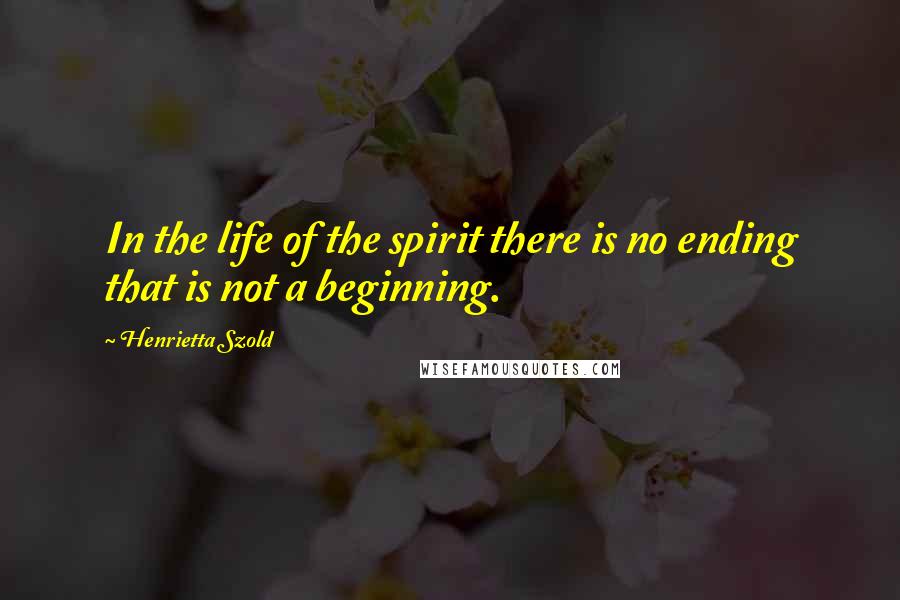 In the life of the spirit there is no ending that is not a beginning.

~ Henrietta Szold

WISEFAMOUSQUOTES.COM